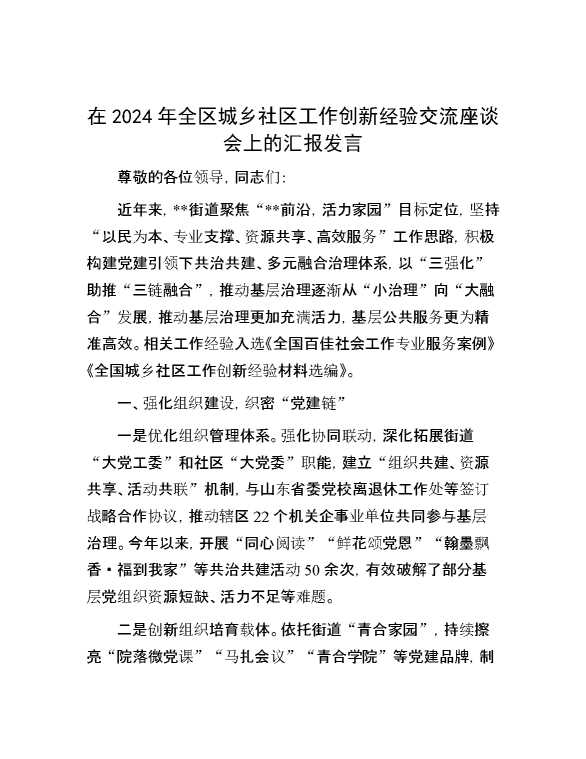 在 2024 年全区城乡社区工作创新经验交流座谈会上的汇报发言

尊敬的各位领导，同志们：

近年来，**街道聚焦“**前沿，活力家园”目标定位，坚持“以民为本、专业支撑、资源共享、高效服务”工作思路，积极构建党建引领下共治共建、多元融合治理体系，以“三强化”助推“三链融合”，推动基层治理逐渐从“小治理”向“大融合”发展，推动基层治理更加充满活力，基层公共服务更为精准高效。相关工作经验入选《全国百佳社会工作专业服务案例》《全国城乡社区工作创新经验材料选编》。

一、强化组织建设，织密“党建链”

一是优化组织管理体系。强化协同联动，深化拓展街道“大党工委”和社区“大党委”职能，建立“组织共建、资源共享、活动共联”机制，与山东省委党校离退休工作处等签订战略合作协议，推动辖区 22 个机关企事业单位共同参与基层治理。今年以来，开展“同心阅读”“鲜花颂党恩”“翰墨飘香·福到我家”等共治共建活动 50 余次，有效破解了部分基层党组织资源短缺、活力不足等难题。

二是创新组织培育载体。依托街道“青合家园”，持续擦亮“院落微党课”“马扎会议”“青合学院”等党建品牌，制